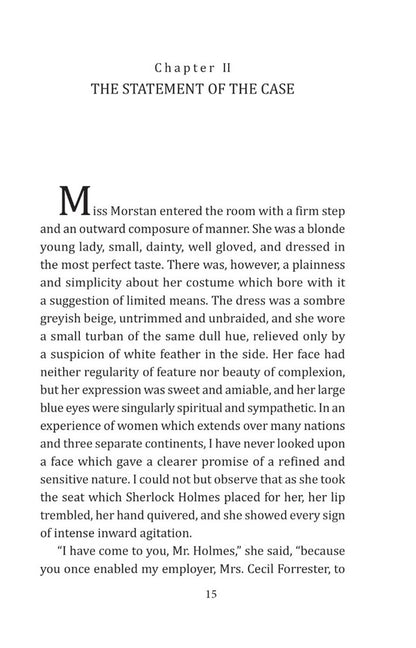 Chapter II
THE STATEMENT OF THE CASE

Miss Morstan entered the room with a firm step and an outward composure of manner. She was a blonde young lady, small, dainty, well gloved, and dressed in the most perfect taste. There was, however, a plainness and simplicity about her costume which bore with it a suggestion of limited means. The dress was a sombre greyish beige, untrimmed and unbraided, and she wore a small turban of the same dull hue, relieved only by a suspicion of white feather in the side. Her face had neither regularity of feature nor beauty of complexion, but her expression was sweet and amiable, and her large blue eyes were singularly spiritual and sympathetic. In an experience of women which extends over many nations and three separate continents, I have never looked upon a face which gave a clearer promise of a refined and sensitive nature. I could not but observe that as she took the seat which Sherlock Holmes placed for her, her lip trembled, her hand quivered, and she showed every sign of intense inward agitation.

"I have come to you, Mr. Holmes," she said, "because you once enabled my employer, Mrs. Cecil Forrester, to

15